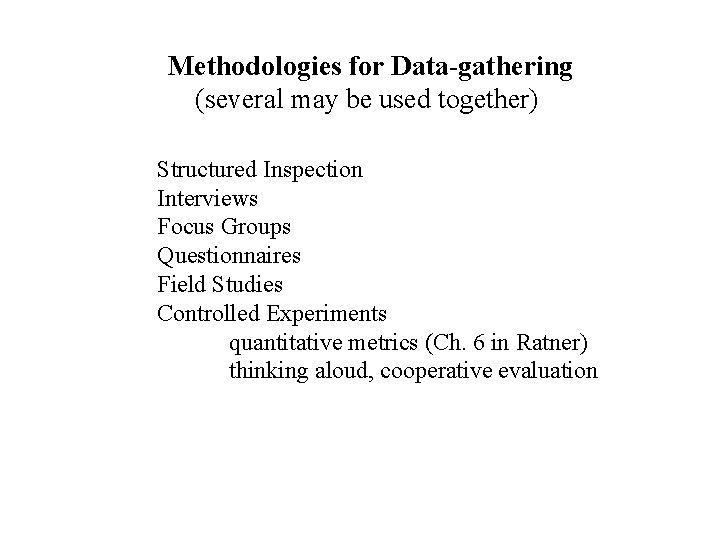 Methodologies for Data-gathering
(several may be used together)

Structured Inspection
Interviews
Focus Groups
Questionnaires
Field Studies
Controlled Experiments
quantitative metrics (Ch. 6 in Ratner)
thinking aloud, cooperative evaluation